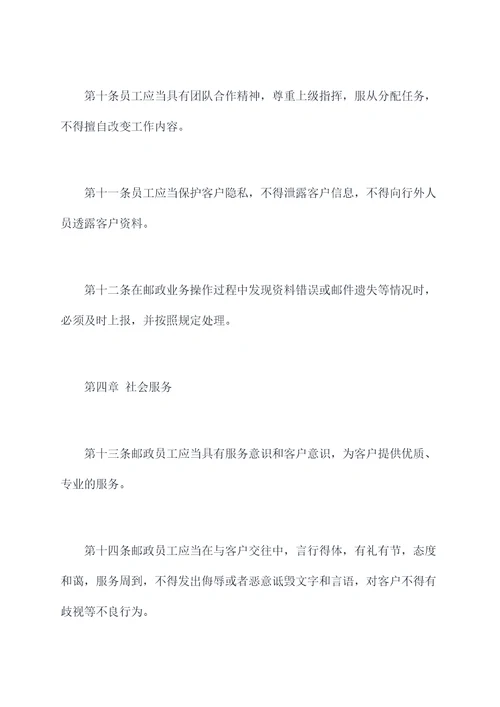 第十条员工应当具有团队合作精神，尊重上级指挥，服从分配任务，不得擅自改变工作内容。

第十一条员工应当保护客户隐私，不得泄露客户信息，不得向行外人员透露客户资料。

第十二条在邮政业务操作过程中发现资料错误或邮件遗失等情况时，必须及时上报，并按照规定处理。

第四章 社会服务

第十三条邮政员工应当具有服务意识和客户意识，为客户提供优质、专业的服务。

第十四条邮政员工应当在与客户交往中，言行得体，有礼有节，态度和蔼，服务周到，不得发出侮辱或者恶意诋毁文字和言语，对客户不得有歧视等不良行为。